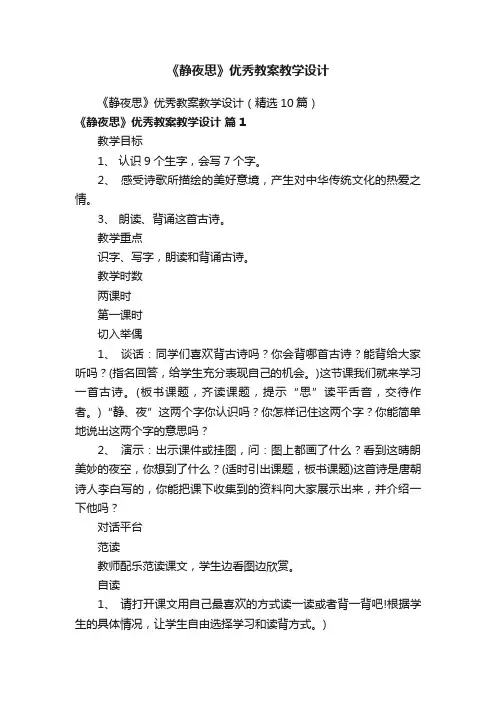 《静夜思》优秀教案教学设计

《静夜思》优秀教案教学设计（精选10篇）

《静夜思》优秀教案教学设计 篇1

教学目标

1、 认识9个生字，会写7个字。

2、 感受诗歌所描绘的美好意境，产生对中华传统文化的热爱之情。

3、 朗读、背诵这首古诗。

教学重点

识字、写字，朗读和背诵古诗。

教学时数

两课时

第一课时

切入举偶

1、 谈话：同学们喜欢背古诗吗？你会背哪首古诗？能背给大家听吗？(指名回答，给学生充分表现自己的机会。)这节课我们就来学习一首古诗。(板书课题，齐读课题，提示“思”读平舌音，交待作者。)“静、夜”这两个字你认识吗？你怎样记住这两个字？你能简单地说出这两个字的意思吗？

2、 演示：出示课件或挂图，问：图上都画了什么？看到这晴朗美妙的夜空，你想到了什么？(适时引出课题，板书课题)这首诗是唐朝诗人李白写的，你能把课下收集到的资料向大家展示出来，并介绍一下他吗？

对话平台

范读

教师配乐范读课文，学生边看图边欣赏。

自读

1、 请打开课文用自己最喜欢的方式读一读或者背一背吧!根据学生的具体情况，让学生自由选择学习和读背方式。)